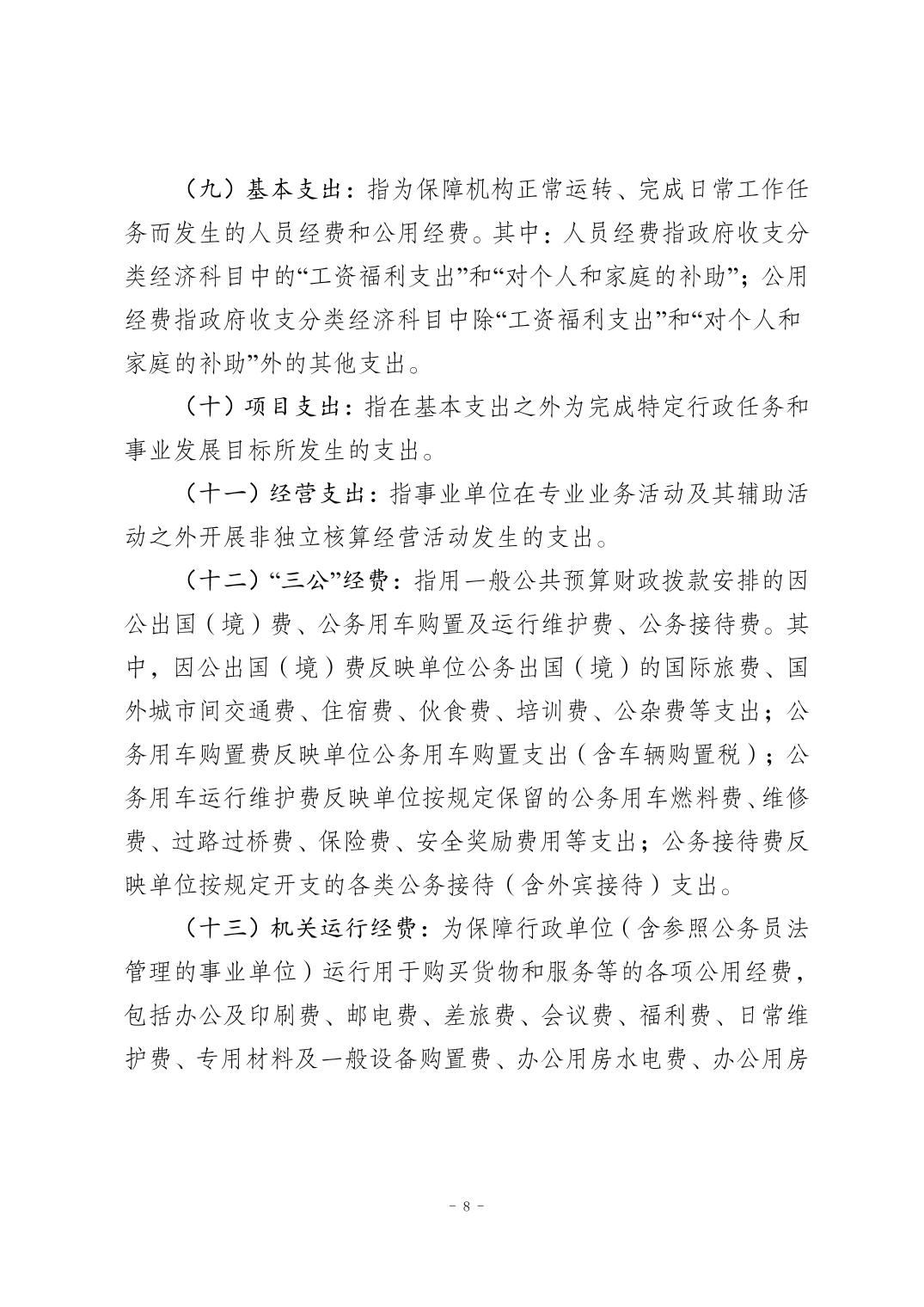 （九）基本支出：指为保障机构正常运转、完成日常工作任务而发生的人员经费和公用经费。其中：人员经费指政府收支分类经济科目中的“工资福利支出”和“对个人和家庭的补助”；公用经费指政府收支分类经济科目中除“工资福利支出”和“对个人和家庭的补助”外的其他支出。

（十）项目支出：指在基本支出之外为完成特定行政任务和事业发展目标所发生的支出。

（十一）经营支出：指事业单位在专业业务活动及其辅助活动之外开展非独立核算经营活动发生的支出。

（十二）“三公”经费：指用一般公共预算财政拨款安排的因公出国（境）费、公务用车购置及运行维护费、公务接待费。其中，因公出国（境）费反映单位公务出国（境）的国际旅费、国外城市间交通费、住宿费、伙食费、培训费、公杂费等支出；公务用车购置费反映单位公务用车购置支出（含车辆购置税）；公务用车运行维护费反映单位按规定保留的公务用车燃料费、维修费、过路过桥费、保险费、安全奖励费用等支出；公务接待费反映单位按规定开支的各类公务接待（含外宾接待）支出。

（十三）机关运行经费：为保障行政单位（含参照公务员法管理的事业单位）运行用于购买货物和服务等的各项公用经费，包括办公及印刷费、邮电费、差旅费、会议费、福利费、日常维护费、专用材料及一般设备购置费、办公用房水电费、办公用房

- 8 -